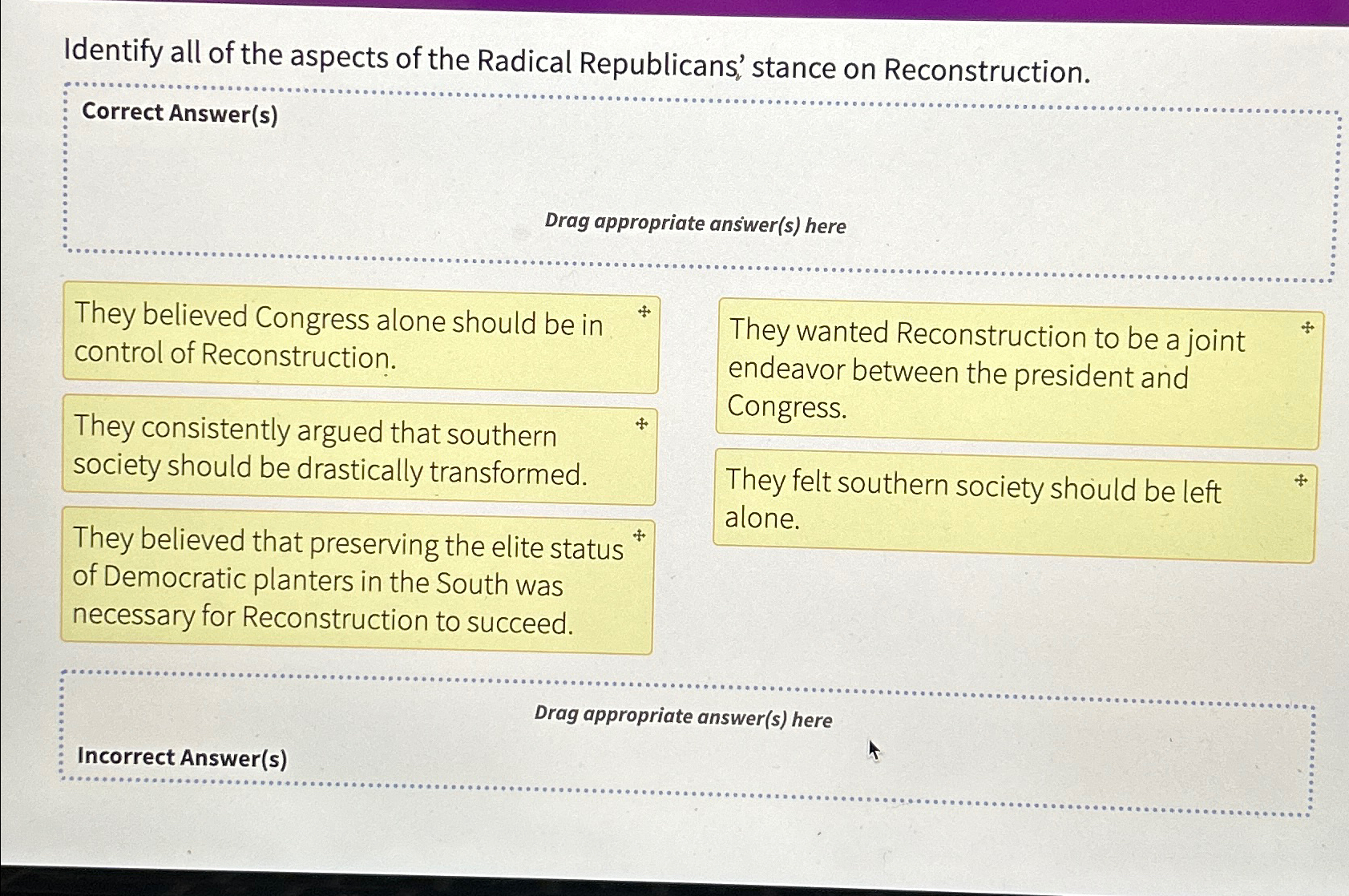 Identify all of the aspects of the Radical Republicans' stance on Reconstruction.

Correct Answer(s)

Drag appropriate answer(s) here

They believed Congress alone should be in control of Reconstruction.

They consistently argued that southern society should be drastically transformed.

They believed that preserving the elite status of Democratic planters in the South was necessary for Reconstruction to succeed.

They wanted Reconstruction to be a joint endeavor between the president and Congress.

They felt southern society should be left alone.

Drag appropriate answer(s) here

Incorrect Answer(s)